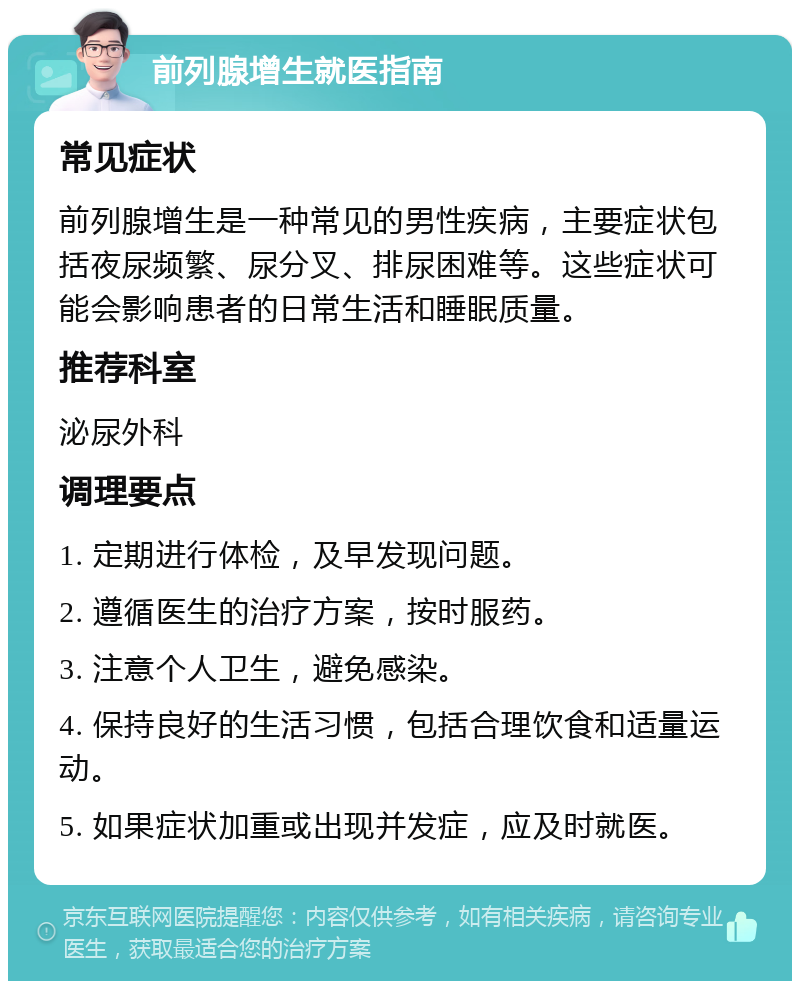 前列腺增生就医指南

常见症状

前列腺增生是一种常见的男性疾病，主要症状包括夜尿频繁、尿分叉、排尿困难等。这些症状可能会影响患者的日常生活和睡眠质量。

推荐科室

泌尿外科

调理要点

1. 定期进行体检，及早发现问题。

2. 遵循医生的治疗方案，按时服药。

3. 注意个人卫生，避免感染。

4. 保持良好的生活习惯，包括合理饮食和适量运动。

5. 如果症状加重或出现并发症，应及时就医。

京东互联网医院提醒您：内容仅供参考，如有相关疾病，请咨询专业医生，获取最适合您的治疗方案